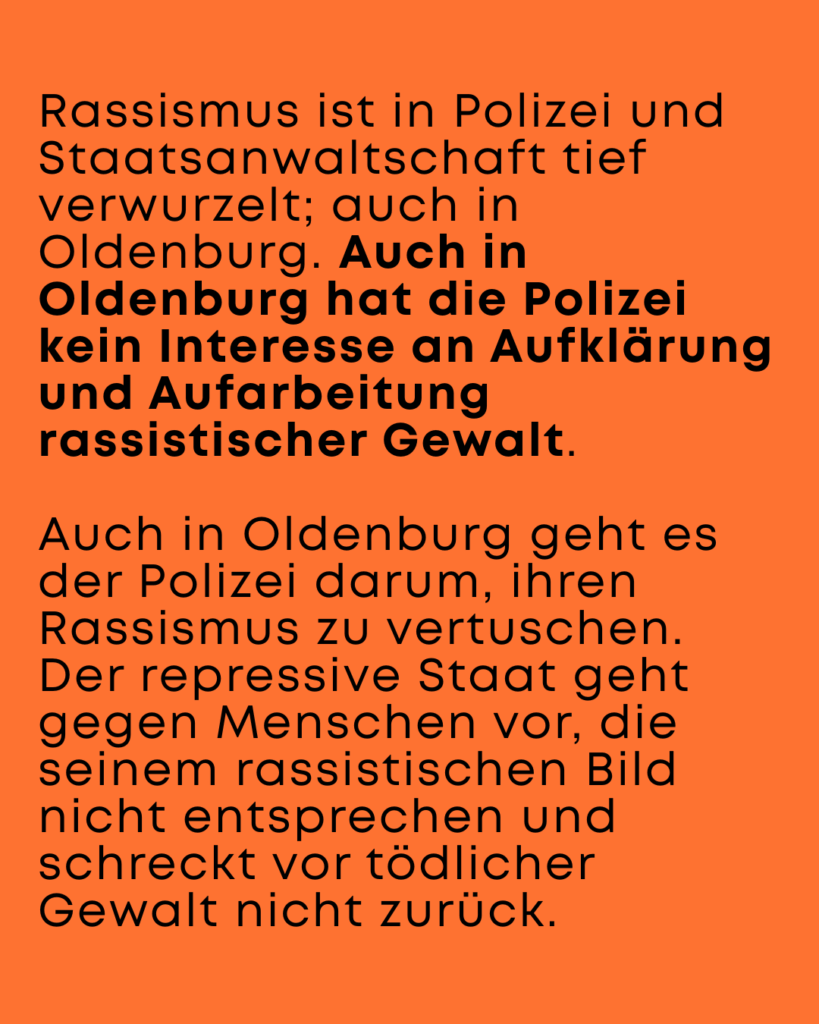 Rassismus ist in Polizei und Staatsanwaltschaft tief verwurzelt; auch in Oldenburg. Auch in Oldenburg hat die Polizei kein Interesse an Aufklärung und Aufarbeitung rassistischer Gewalt.

Auch in Oldenburg geht es der Polizei darum, ihren Rassismus zu vertuschen. Der repressive Staat geht gegen Menschen vor, die seinem rassistischen Bild nicht entsprechen und schreckt vor tödlicher Gewalt nicht zurück.